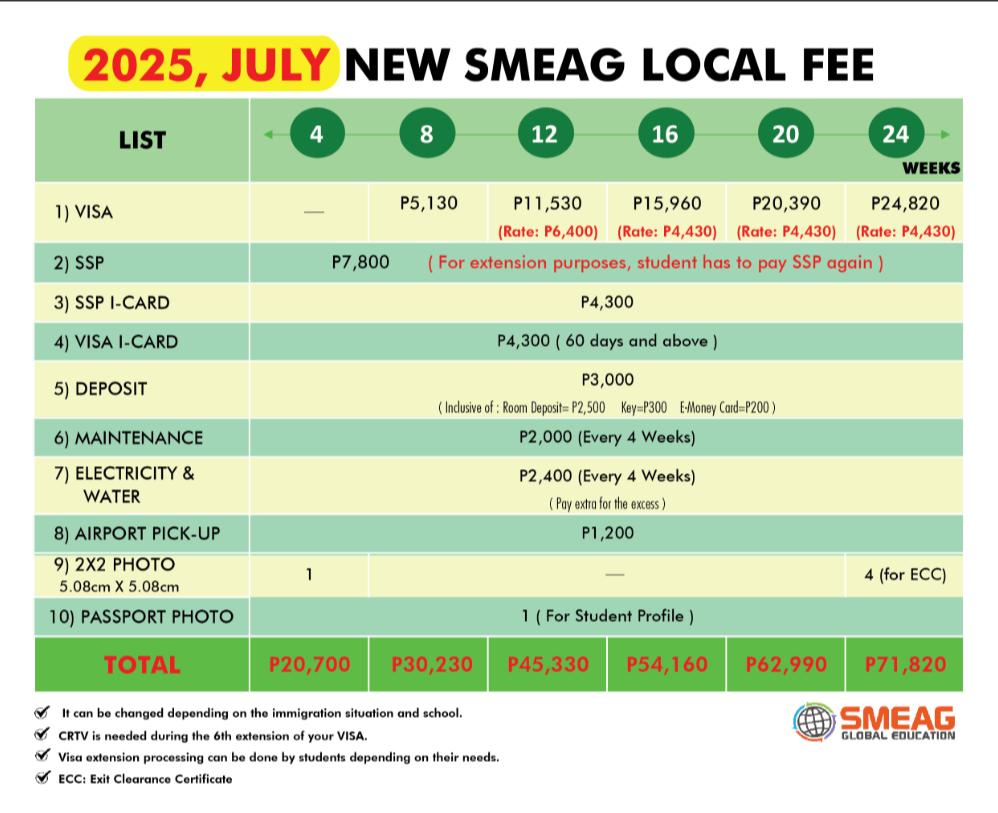 2025, JULY NEW SMEAG LOCAL FEE

| LIST | 4 | 8 | 12 | 16 | 20 | 24 WEEKS |
|---|---|---|---|---|---|---|
| 1) VISA | — | P5,130 | P11,530 (Rate: P6,400) | P15,960 (Rate: P4,430) | P20,390 (Rate: P4,430) | P24,820 (Rate: P4,430) |
| 2) SSP | P7,800 ( For extension purposes, student has to pay SSP again ) | | | | | |
| 3) SSP I-CARD | P4,300 | | | | | |
| 4) VISA I-CARD | P4,300 ( 60 days and above ) | | | | | |
| 5) DEPOSIT | P3,000 ( Inclusive of : Room Deposit= P2,500 Key=P300 E-Money Card=P200 ) | | | | | |
| 6) MAINTENANCE | P2,000 (Every 4 Weeks) | | | | | |
| 7) ELECTRICITY & WATER | P2,400 (Every 4 Weeks) ( Pay extra for the excess ) | | | | | |
| 8) AIRPORT PICK-UP | P1,200 | | | | | |
| 9) 2X2 PHOTO 5.08cm X 5.08cm | 1 | — | | | | 4 (for ECC) |
| 10) PASSPORT PHOTO | 1 ( For Student Profile ) | | | | | |
| TOTAL | P20,700 | P30,230 | P45,330 | P54,160 | P62,990 | P71,820 |

It can be changed depending on the immigration situation and school.
CRTV is needed during the 6th extension of your VISA.
Visa extension processing can be done by students depending on their needs.
ECC: Exit Clearance Certificate

SMEAG GLOBAL EDUCATION